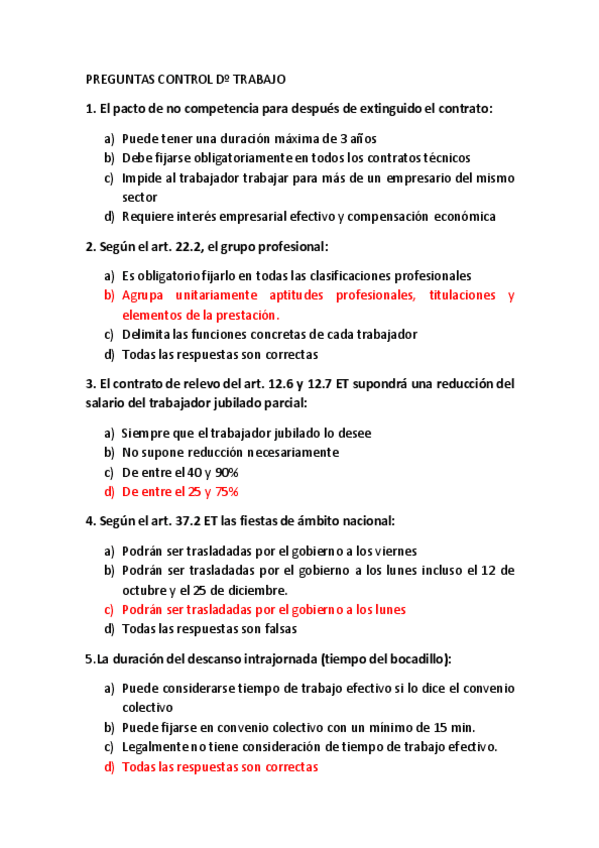 PREGUNTAS CONTROL Dº TRABAJO

1. El pacto de no competencia para después de extinguido el contrato:

a) Puede tener una duración máxima de 3 años
b) Debe fijarse obligatoriamente en todos los contratos técnicos
c) Impide al trabajador trabajar para más de un empresario del mismo sector
d) Requiere interés empresarial efectivo y compensación económica

2. Según el art. 22.2, el grupo profesional:

a) Es obligatorio fijarlo en todas las clasificaciones profesionales
b) Agrupa unitariamente aptitudes profesionales, titulaciones y elementos de la prestación.
c) Delimita las funciones concretas de cada trabajador
d) Todas las respuestas son correctas

3. El contrato de relevo del art. 12.6 y 12.7 ET supondrá una reducción del salario del trabajador jubilado parcial:

a) Siempre que el trabajador jubilado lo desee
b) No supone reducción necesariamente
c) De entre el 40 y 90%
d) De entre el 25 y 75%

4. Según el art. 37.2 ET las fiestas de ámbito nacional:

a) Podrán ser trasladadas por el gobierno a los viernes
b) Podrán ser trasladadas por el gobierno a los lunes incluso el 12 de octubre y el 25 de diciembre.
c) Podrán ser trasladadas por el gobierno a los lunes
d) Todas las respuestas son falsas

5.La duración del descanso intrajornada (tiempo del bocadillo):

a) Puede considerarse tiempo de trabajo efectivo si lo dice el convenio colectivo
b) Puede fijarse en convenio colectivo con un mínimo de 15 min.
c) Legalmente no tiene consideración de tiempo de trabajo efectivo.
d) Todas las respuestas son correctas